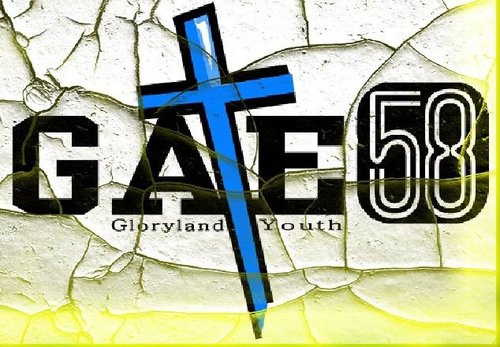 GATE 58
Gloryland Youth